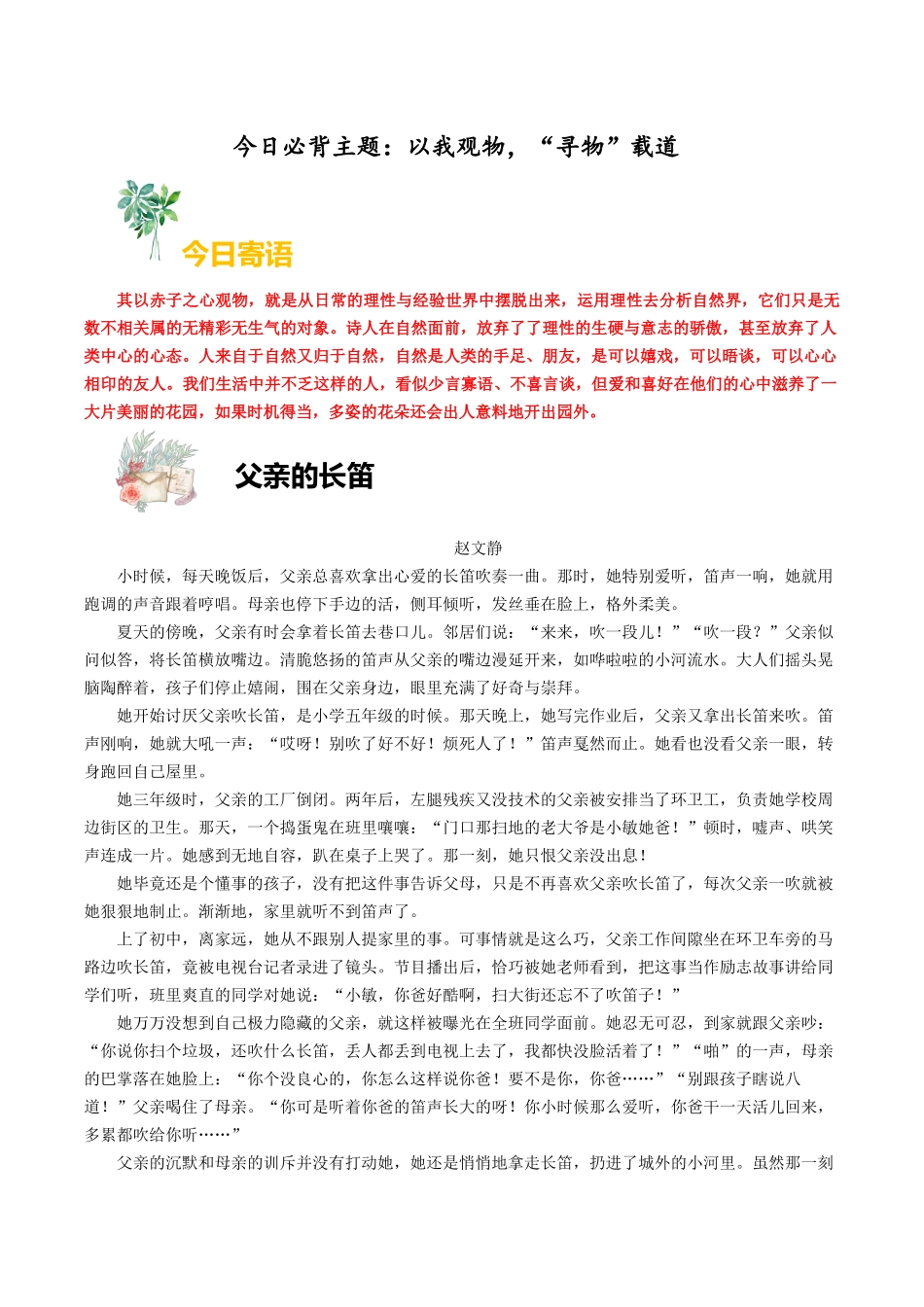 今日必背主题：以我观物，“寻物”载道

今日寄语

其以赤子之心观物，就是从日常的理性与经验世界中摆脱出来，运用理性去分析自然界，它们只是无数不相关属的无精彩无生气的对象。诗人在自然面前，放弃了了理性的生硬与意志的骄傲，甚至放弃了人类中心的心态。人来自于自然又归于自然，自然是人类的手足、朋友，是可以嬉戏，可以晤谈，可以心心相印的友人。我们生活中并不乏这样的人，看似少言寡语、不喜言谈，但爱和喜好在他们的心中滋养了一大片美丽的花园，如果时机得当，多姿的花朵还会出人意料地开出园外。

父亲的长笛

赵文静

小时候，每天晚饭后，父亲总喜欢拿出心爱的长笛吹奏一曲。那时，她特别爱听，笛声一响，她就用跑调的声音跟着哼唱。母亲也停下手边的活，侧耳倾听，发丝垂在脸上，格外柔美。

夏天的傍晚，父亲有时会拿着长笛去巷口儿。邻居们说：“来来，吹一段儿！”“吹一段？”父亲似问似答，将长笛横放嘴边。清脆悠扬的笛声从父亲的嘴边漫延开来，如哗啦啦的小河流水。大人们摇头晃脑陶醉着，孩子们停止嬉闹，围在父亲身边，眼里充满了好奇与崇拜。

她开始讨厌父亲吹长笛，是小学五年级的时候。那天晚上，她写完作业后，父亲又拿出长笛来吹。笛声刚响，她就大吼一声：“哎呀！别吹了好不好！烦死人了！”笛声戛然而止。她看也没看父亲一眼，转身跑回自己屋里。

她三年级时，父亲的工厂倒闭。两年后，左腿残疾又没技术的父亲被安排当了环卫工，负责她学校周边街区的卫生。那天，一个捣蛋鬼在班里嚷嚷：“门口那扫地的老大爷是小敏她爸！”顿时，嘘声、哄笑声连成一片。她感到无地自容，趴在桌子上哭了。那一刻，她只恨父亲没出息！

她毕竟还是个懂事的孩子，没有把这件事告诉父母，只是不再喜欢父亲吹长笛了，每次父亲一吹就被她狠狠地制止。渐渐地，家里就听不到笛声了。

上了初中，离家远，她从不跟别人提家里的事。可事情就是这么巧，父亲工作间隙坐在环卫车旁的马路边吹长笛，竟被电视台记者录进了镜头。节目播出后，恰巧被她老师看到，把这事当作励志故事讲给同学们听，班里爽直的同学对她说：“小敏，你爸好酷啊，扫大街还忘不了吹笛子！”

她万万没想到自己极力隐藏的父亲，就这样被曝光在全班同学面前。她忍无可忍，到家就跟父亲吵：“你说你扫个垃圾，还吹什么长笛，丢人都丢到电视上去了，我都快没脸活着了！”“啪”的一声，母亲的巴掌落在她脸上：“你个没良心的，你怎么这样说你爸！要不是你，你爸……”“别跟孩子瞎说八道！”父亲喝住了母亲。“你可是听着你爸的笛声长大的呀！你小时候那么爱听，你爸干一天活儿回来，多累都吹给你听……”

父亲的沉默和母亲的训斥并没有打动她，她还是悄悄地拿走长笛，扔进了城外的小河里。虽然那一刻